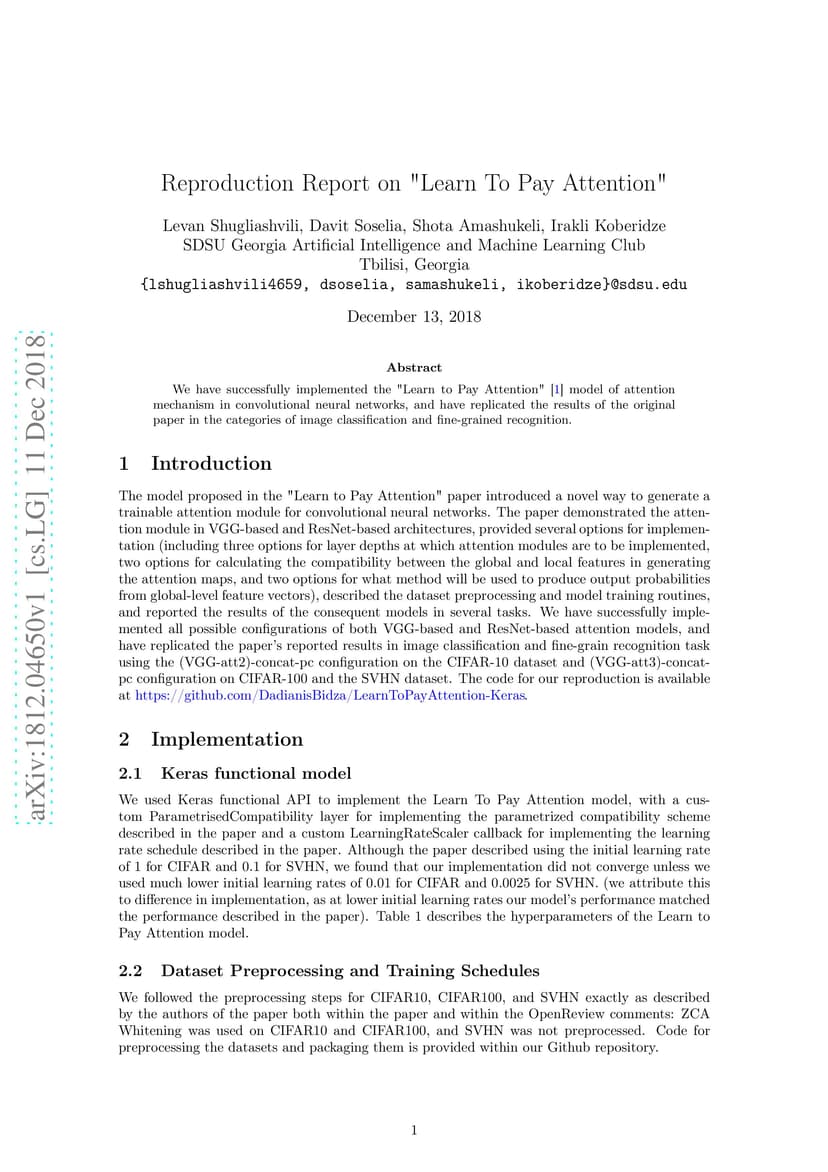 arXiv:1812.04650v1 [cs.LG] 11 Dec 2018

Reproduction Report on "Learn To Pay Attention"

Levan Shugliashvili, Davit Soselia, Shota Amashukeli, Irakli Koberidze
SDSU Georgia Artificial Intelligence and Machine Learning Club
Tbilisi, Georgia
{lshugliashvili4659, dsoselia, samashukeli, ikoberidze}@sdsu.edu

December 13, 2018

Abstract

We have successfully implemented the "Learn to Pay Attention" [1] model of attention mechanism in convolutional neural networks, and have replicated the results of the original paper in the categories of image classification and fine-grained recognition.

1 Introduction

The model proposed in the "Learn to Pay Attention" paper introduced a novel way to generate a trainable attention module for convolutional neural networks. The paper demonstrated the attention module in VGG-based and ResNet-based architectures, provided several options for implementation (including three options for layer depths at which attention modules are to be implemented, two options for calculating the compatibility between the global and local features in generating the attention maps, and two options for what method will be used to produce output probabilities from global-level feature vectors), described the dataset preprocessing and model training routines, and reported the results of the consequent models in several tasks. We have successfully implemented all possible configurations of both VGG-based and ResNet-based attention models, and have replicated the paper's reported results in image classification and fine-grain recognition task using the (VGG-att2)-concat-pc configuration on the CIFAR-10 dataset and (VGG-att3)-concat-pc configuration on CIFAR-100 and the SVHN dataset. The code for our reproduction is available at https://github.com/DadianisBidza/LearnToPayAttention-Keras.

2 Implementation

2.1 Keras functional model

We used Keras functional API to implement the Learn To Pay Attention model, with a custom ParametrisedCompatibility layer for implementing the parametrized compatibility scheme described in the paper and a custom LearningRateScaler callback for implementing the learning rate schedule described in the paper. Although the paper described using the initial learning rate of 1 for CIFAR and 0.1 for SVHN, we found that our implementation did not converge unless we used much lower initial learning rates of 0.01 for CIFAR and 0.0025 for SVHN. (we attribute this to difference in implementation, as at lower initial learning rates our model's performance matched the performance described in the paper). Table 1 describes the hyperparameters of the Learn to Pay Attention model.

2.2 Dataset Preprocessing and Training Schedules

We followed the preprocessing steps for CIFAR10, CIFAR100, and SVHN exactly as described by the authors of the paper both within the paper and within the OpenReview comments: ZCA Whitening was used on CIFAR10 and CIFAR100, and SVHN was not preprocessed. Code for preprocessing the datasets and packaging them is provided within our Github repository.

1